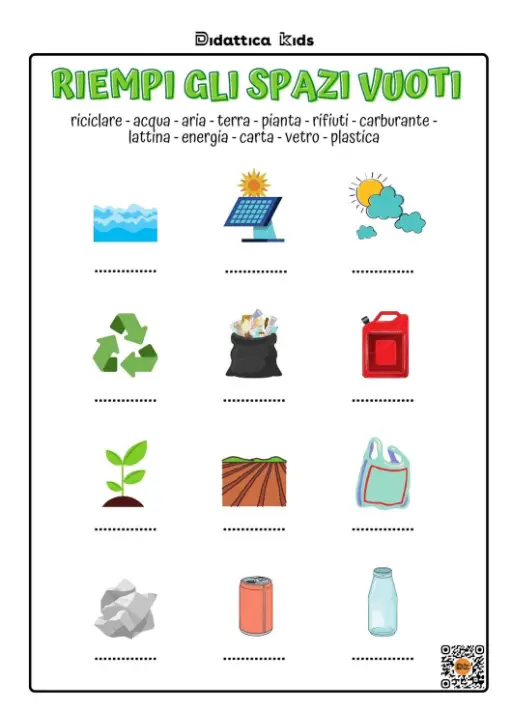 Didattica Kids

RIEMPI GLI SPAZI VUOTI

riciclare - acqua - aria - terra - pianta - rifiuti - carburante - lattina - energia - carta - vetro - plastica

.............. .............. ..............

.............. .............. ..............

.............. .............. ..............

.............. .............. ..............